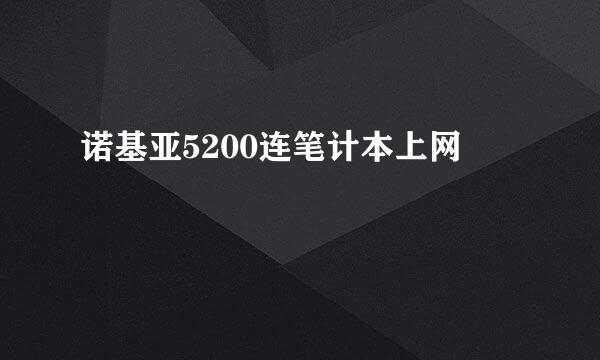 诺基亚5200连笔计本上网